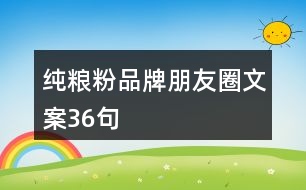 纯粮粉品牌朋友圈文案36句